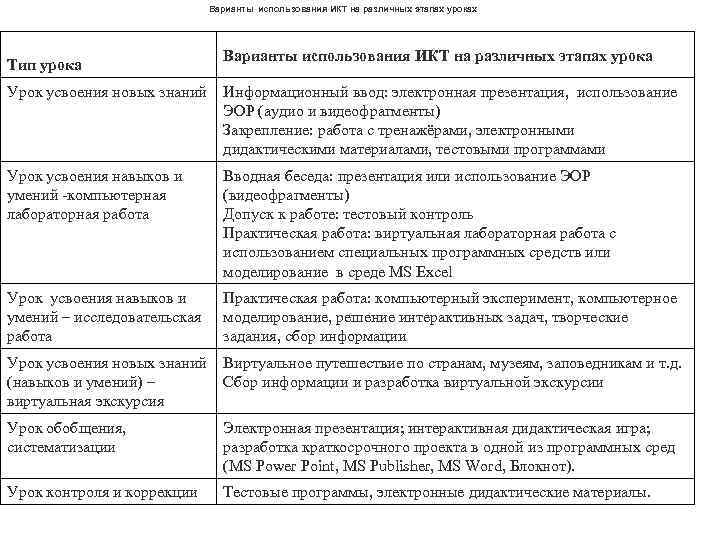 Варианты использования ИКТ на различных этапах уроках

| Тип урока | Варианты использования ИКТ на различных этапах урока |
|---|---|
| Урок усвоения новых знаний | Информационный ввод: электронная презентация, использование ЭОР (аудио и видеофрагменты) Закрепление: работа с тренажёрами, электронными дидактическими материалами, тестовыми программами |
| Урок усвоения навыков и умений -компьютерная лабораторная работа | Вводная беседа: презентация или использование ЭОР (видеофрагменты) Допуск к работе: тестовый контроль Практическая работа: виртуальная лабораторная работа с использованием специальных программных средств или моделирование в среде MS Excel |
| Урок усвоения навыков и умений – исследовательская работа | Практическая работа: компьютерный эксперимент, компьютерное моделирование, решение интерактивных задач, творческие задания, сбор информации |
| Урок усвоения новых знаний (навыков и умений) – виртуальная экскурсия | Виртуальное путешествие по странам, музеям, заповедникам и т.д. Сбор информации и разработка виртуальной экскурсии |
| Урок обобщения, систематизации | Электронная презентация; интерактивная дидактическая игра; разработка краткосрочного проекта в одной из программных сред (MS Power Point, MS Publisher, MS Word, Блокнот). |
| Урок контроля и коррекции | Тестовые программы, электронные дидактические материалы. |